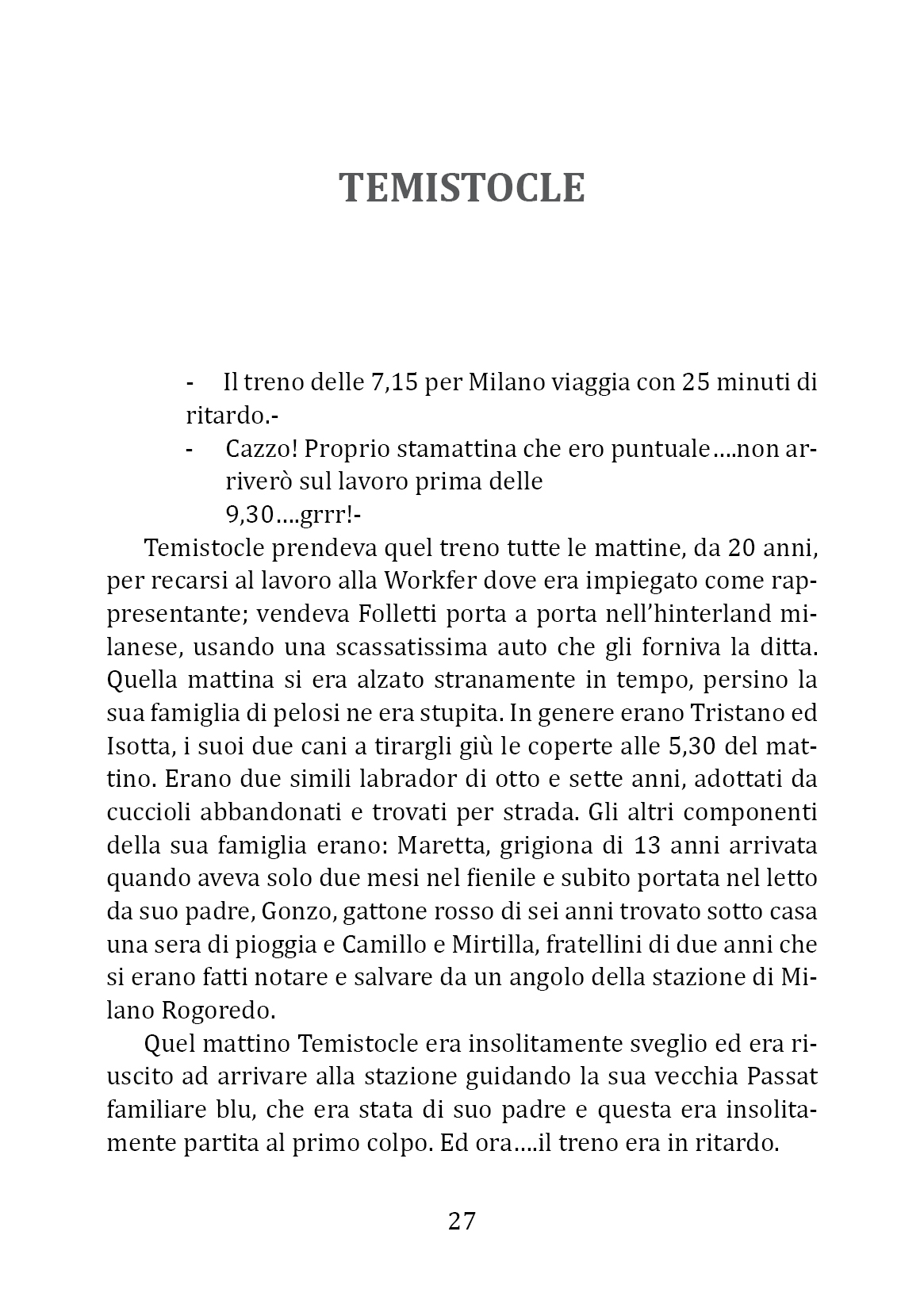 TEMISTOCLE

- Il treno delle 7,15 per Milano viaggia con 25 minuti di ritardo.-

- Cazzo! Proprio stamattina che ero puntuale….non arriverò sul lavoro prima delle 9,30….grrr!-

Temistocle prendeva quel treno tutte le mattine, da 20 anni, per recarsi al lavoro alla Workfer dove era impiegato come rappresentante; vendeva Folletti porta a porta nell'hinterland milanese, usando una scassatissima auto che gli forniva la ditta. Quella mattina si era alzato stranamente in tempo, persino la sua famiglia di pelosi ne era stupita. In genere erano Tristano ed Isotta, i suoi due cani a tirargli giù le coperte alle 5,30 del mattino. Erano due simili labrador di otto e sette anni, adottati da cuccioli abbandonati e trovati per strada. Gli altri componenti della sua famiglia erano: Maretta, grigiona di 13 anni arrivata quando aveva solo due mesi nel fienile e subito portata nel letto da suo padre, Gonzo, gattone rosso di sei anni trovato sotto casa una sera di pioggia e Camillo e Mirtilla, fratellini di due anni che si erano fatti notare e salvare da un angolo della stazione di Milano Rogoredo.

Quel mattino Temistocle era insolitamente sveglio ed era riuscito ad arrivare alla stazione guidando la sua vecchia Passat familiare blu, che era stata di suo padre e questa era insolitamente partita al primo colpo. Ed ora….il treno era in ritardo.

27